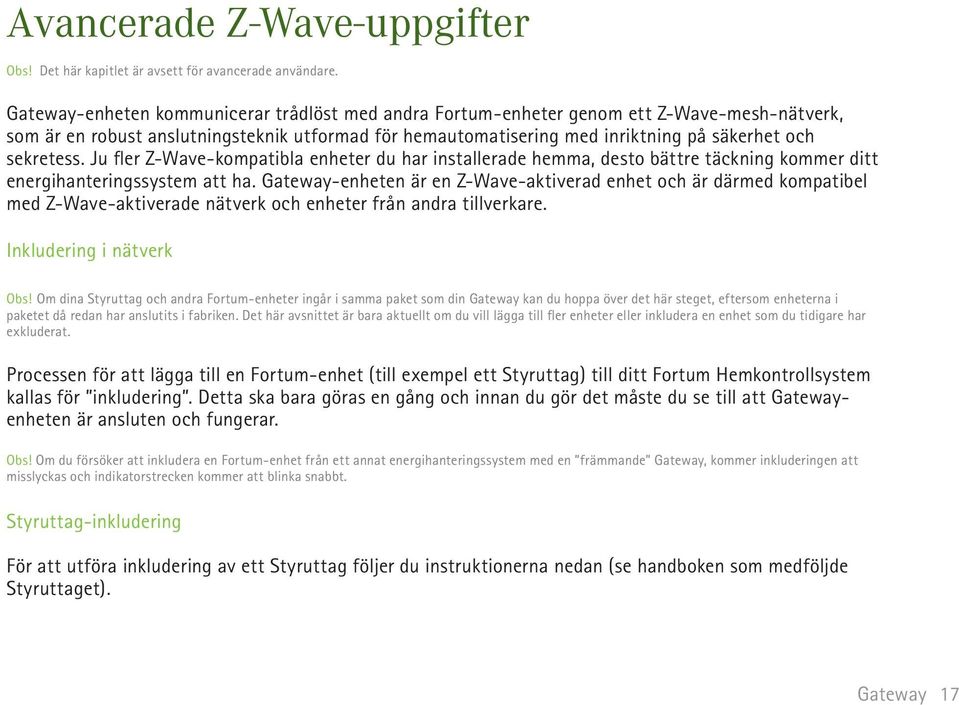 Avancerade Z-Wave-uppgifter

Obs! Det här kapitlet är avsett för avancerade användare.

Gateway-enheten kommunicerar trådlöst med andra Fortum-enheter genom ett Z-Wave-mesh-nätverk, som är en robust anslutningsteknik utformad för hemautomatisering med inriktning på säkerhet och sekretess. Ju fler Z-Wave-kompatibla enheter du har installerade hemma, desto bättre täckning kommer ditt energihanteringssystem att ha. Gateway-enheten är en Z-Wave-aktiverad enhet och är därmed kompatibel med Z-Wave-aktiverade nätverk och enheter från andra tillverkare.

Inkludering i nätverk

Obs! Om dina Styruttag och andra Fortum-enheter ingår i samma paket som din Gateway kan du hoppa över det här steget, eftersom enheterna i paketet då redan har anslutits i fabriken. Det här avsnittet är bara aktuellt om du vill lägga till fler enheter eller inkludera en enhet som du tidigare har exkluderat.

Processen för att lägga till en Fortum-enhet (till exempel ett Styruttag) till ditt Fortum Hemkontrollsystem kallas för "inkludering". Detta ska bara göras en gång och innan du gör det måste du se till att Gateway-enheten är ansluten och fungerar.

Obs! Om du försöker att inkludera en Fortum-enhet från ett annat energihanteringssystem med en "främmande" Gateway, kommer inkluderingen att misslyckas och indikatorstrecken kommer att blinka snabbt.

Styruttag-inkludering

För att utföra inkludering av ett Styruttag följer du instruktionerna nedan (se handboken som medföljde Styruttaget).

Gateway 17